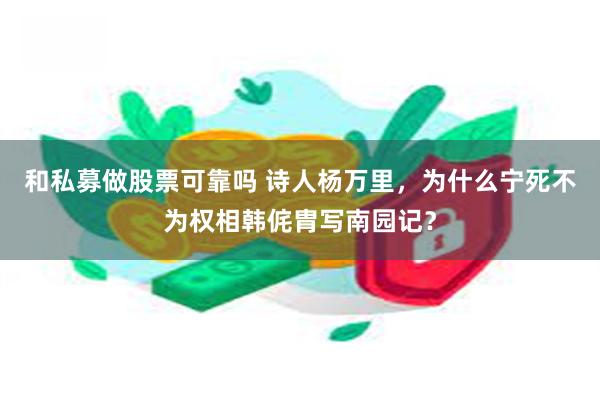 和私募做股票可靠吗 诗人杨万里，为什么宁死不为权相韩侂胄写南园记？